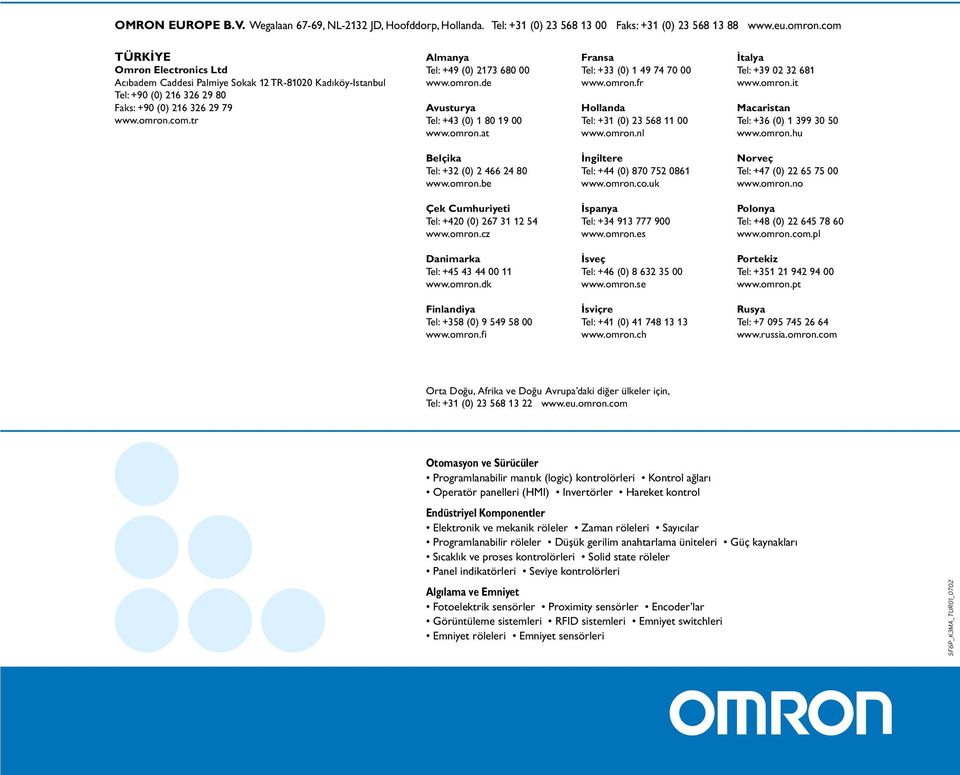 OMRON EUROPE B.V. Wegalaan 67-69, NL-2132 JD, Hoofddorp, Hollanda. Tel: +31 (0) 23 568 13 00 Faks: +31 (0) 23 568 13 88 www.eu.omron.com

TÜRKİYE
Omron Electronics Ltd
Acıbadem Caddesi Palmiye Sokak 12 TR-81020 Kadıköy-Istanbul
Tel: +90 (0) 216 326 29 80
Faks: +90 (0) 216 326 29 79
www.omron.com.tr

Almanya
Tel: +49 (0) 2173 680 00
www.omron.de

Avusturya
Tel: +43 (0) 1 80 19 00
www.omron.at

Belçika
Tel: +32 (0) 2 466 24 80
www.omron.be

Çek Cumhuriyeti
Tel: +420 (0) 267 31 12 54
www.omron.cz

Danimarka
Tel: +45 43 44 00 11
www.omron.dk

Finlandiya
Tel: +358 (0) 9 549 58 00
www.omron.fi

Fransa
Tel: +33 (0) 1 49 74 70 00
www.omron.fr

Hollanda
Tel: +31 (0) 23 568 11 00
www.omron.nl

İngiltere
Tel: +44 (0) 870 752 0861
www.omron.co.uk

İspanya
Tel: +34 913 777 900
www.omron.es

İsveç
Tel: +46 (0) 8 632 35 00
www.omron.se

İsviçre
Tel: +41 (0) 41 748 13 13
www.omron.ch

İtalya
Tel: +39 02 32 681
www.omron.it

Macaristan
Tel: +36 (0) 1 399 30 50
www.omron.hu

Norveç
Tel: +47 (0) 22 65 75 00
www.omron.no

Polonya
Tel: +48 (0) 22 645 78 60
www.omron.com.pl

Portekiz
Tel: +351 21 942 94 00
www.omron.pt

Rusya
Tel: +7 095 745 26 64
www.russia.omron.com

Orta Doğu, Afrika ve Doğu Avrupa'daki diğer ülkeler için,
Tel: +31 (0) 23 568 13 22 www.eu.omron.com

Otomasyon ve Sürücüler
• Programlanabilir mantık (logic) kontrolörleri • Kontrol ağları
• Operatör panelleri (HMI) • Invertörler • Hareket kontrol

Endüstriyel Komponentler
• Elektronik ve mekanik röleler • Zaman röleleri • Sayıcılar
• Programlanabilir röleler • Düşük gerilim anahtarlama üniteleri • Güç kaynakları
• Sıcaklık ve proses kontrolörleri • Solid state röleler
• Panel indikatörleri • Seviye kontrolörleri

Algılama ve Emniyet
• Fotoelektrik sensörler • Proximity sensörler • Encoder'lar
• Görüntüleme sistemleri • RFID sistemleri • Emniyet switchleri
• Emniyet röleleri • Emniyet sensörleri

SF6P_K3MA_TUR01_0702

OMRON